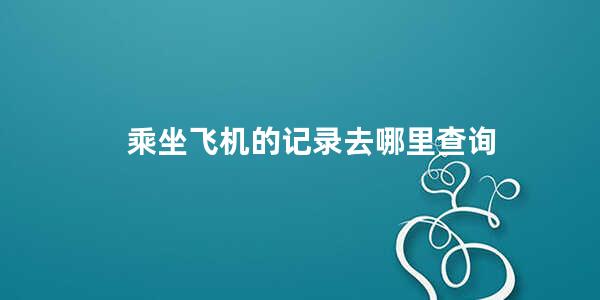 乘坐飞机的记录去哪里查询